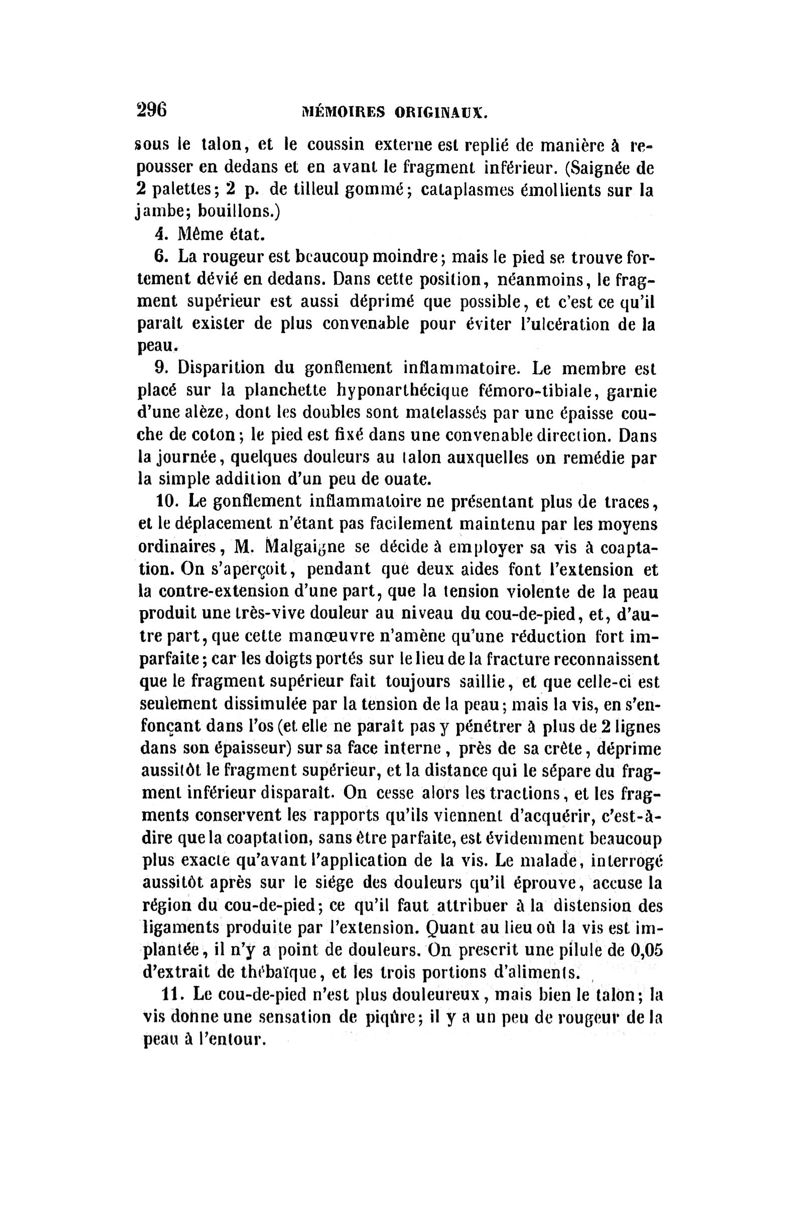 296 MÉMOIRES ORIGINAUX.

sous le talon, et le coussin externe est replié de manière à repousser en dedans et en avant le fragment inférieur. (Saignée de 2 palettes; 2 p. de tilleul gommé; cataplasmes émollients sur la jambe; bouillons.)

4. Même état.

6. La rougeur est beaucoup moindre; mais le pied se trouve fortement dévié en dedans. Dans cette position, néanmoins, le fragment supérieur est aussi déprimé que possible, et c'est ce qu'il paraît exister de plus convenable pour éviter l'ulcération de la peau.

9. Disparition du gonflement inflammatoire. Le membre est placé sur la planchette hyponarthécique fémoro-tibiale, garnie d'une alèze, dont les doubles sont matelassés par une épaisse couche de coton; le pied est fixé dans une convenable direction. Dans la journée, quelques douleurs au talon auxquelles on remédie par la simple addition d'un peu de ouate.

10. Le gonflement inflammatoire ne présentant plus de traces, et le déplacement n'étant pas facilement maintenu par les moyens ordinaires, M. Malgaigne se décide à employer sa vis à coaptation. On s'aperçoit, pendant que deux aides font l'extension et la contre-extension d'une part, que la tension violente de la peau produit une très-vive douleur au niveau du cou-de-pied, et, d'autre part, que cette manœuvre n'amène qu'une réduction fort imparfaite; car les doigts portés sur le lieu de la fracture reconnaissent que le fragment supérieur fait toujours saillie, et que celle-ci est seulement dissimulée par la tension de la peau; mais la vis, en s'enfonçant dans l'os (et elle ne paraît pas y pénétrer à plus de 2 lignes dans son épaisseur) sur sa face interne, près de sa crête, déprime aussitôt le fragment supérieur, et la distance qui le sépare du fragment inférieur disparaît. On cesse alors les tractions, et les fragments conservent les rapports qu'ils viennent d'acquérir, c'est-à-dire que la coaptation, sans être parfaite, est évidemment beaucoup plus exacte qu'avant l'application de la vis. Le malade, interrogé aussitôt après sur le siége des douleurs qu'il éprouve, accuse la région du cou-de-pied; ce qu'il faut attribuer à la distension des ligaments produite par l'extension. Quant au lieu où la vis est implantée, il n'y a point de douleurs. On prescrit une pilule de 0,05 d'extrait de thébaïque, et les trois portions d'aliments.

11. Le cou-de-pied n'est plus douloureux, mais bien le talon; la vis donne une sensation de piqûre; il y a un peu de rougeur de la peau à l'entour.